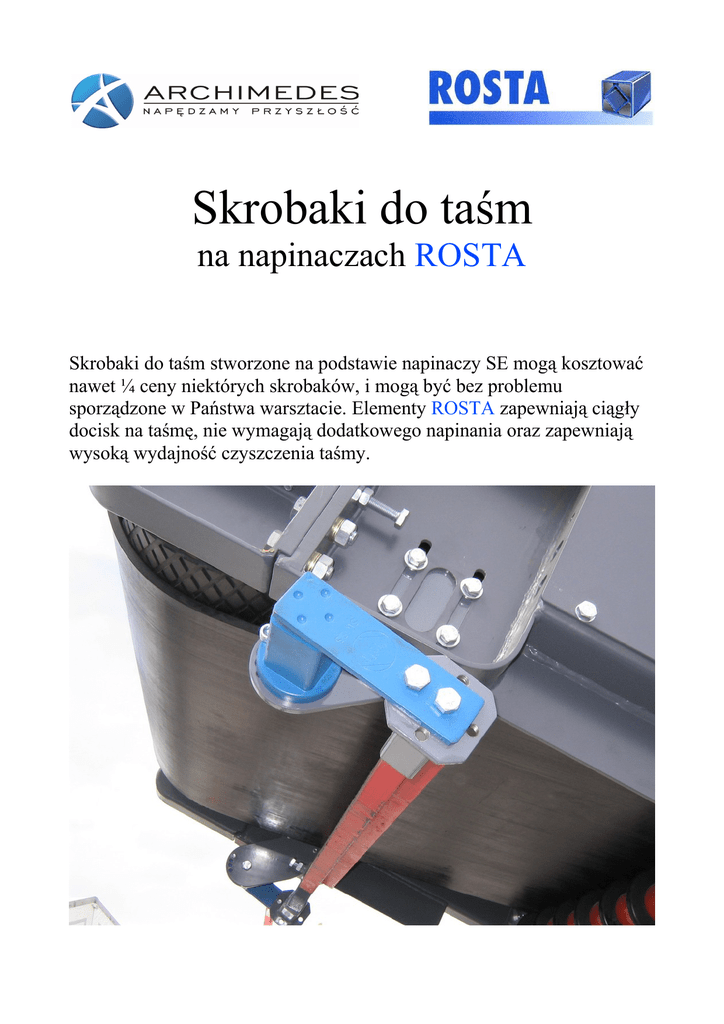 ARCHIMEDES
NAPĘDZAMY PRZYSZŁOŚĆ

ROSTA

Skrobaki do taśm
na napinaczach ROSTA

Skrobaki do taśm stworzone na podstawie napinaczy SE mogą kosztować nawet ¼ ceny niektórych skrobaków, i mogą być bez problemu sporządzone w Państwa warsztacie. Elementy ROSTA zapewniają ciągły docisk na taśmę, nie wymagają dodatkowego napinania oraz zapewniają wysoką wydajność czyszczenia taśmy.